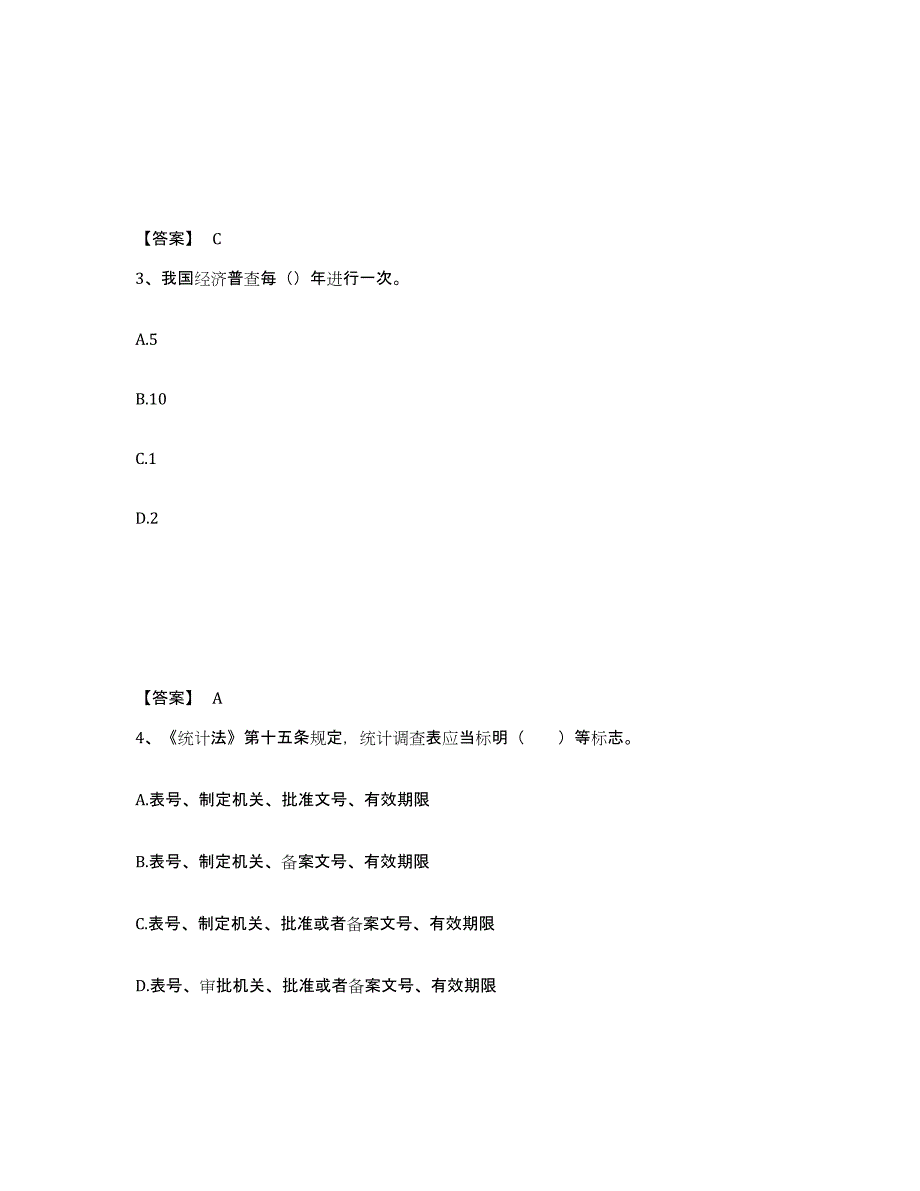 【答案】 C

3、我国经济普查每（）年进行一次。

A.5

B.10

C.1

D.2

【答案】 A

4、《统计法》第十五条规定，统计调查表应当标明（　　）等标志。

A.表号、制定机关、批准文号、有效期限

B.表号、制定机关、备案文号、有效期限

C.表号、制定机关、批准或者备案文号、有效期限

D.表号、审批机关、批准或者备案文号、有效期限